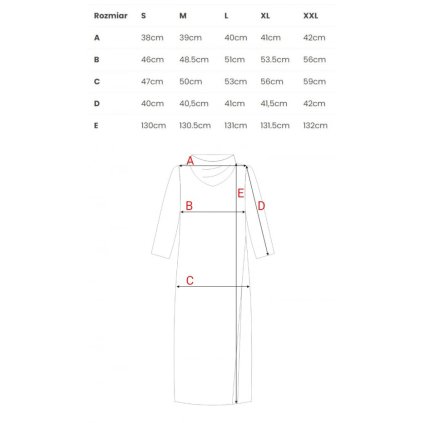 | Rozmiar | S | M | L | XL | XXL |
|---|---|---|---|---|---|
| A | 38cm | 39cm | 40cm | 41cm | 42cm |
| B | 46cm | 48.5cm | 51cm | 53.5cm | 56cm |
| C | 47cm | 50cm | 53cm | 56cm | 59cm |
| D | 40cm | 40,5cm | 41cm | 41,5cm | 42cm |
| E | 130cm | 130.5cm | 131cm | 131.5cm | 132cm |

A
E
B
D
C